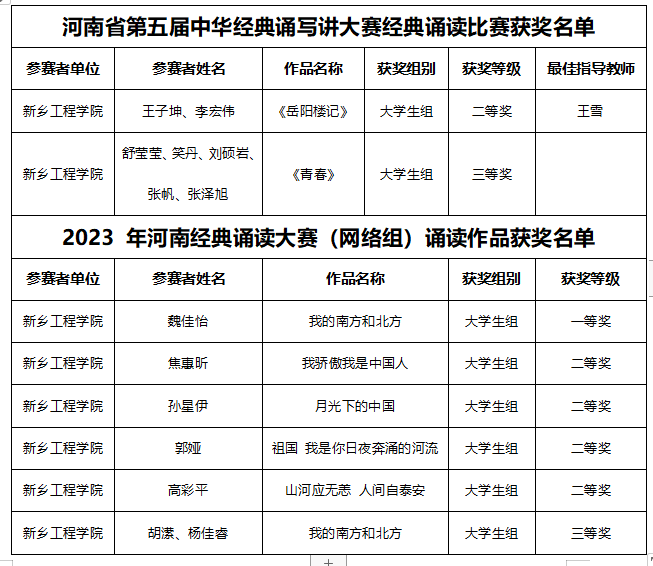 河南省第五届中华经典诵写讲大赛经典诵读比赛获奖名单

| 参赛者单位 | 参赛者姓名 | 作品名称 | 获奖组别 | 获奖等级 | 最佳指导教师 |
|---|---|---|---|---|---|
| 新乡工程学院 | 王子坤、李宏伟 | 《岳阳楼记》 | 大学生组 | 二等奖 | 王雪 |
| 新乡工程学院 | 舒莹莹、笑丹、刘硕岩、张帆、张泽旭 | 《青春》 | 大学生组 | 三等奖 | |

2023 年河南经典诵读大赛（网络组）诵读作品获奖名单

| 参赛者单位 | 参赛者姓名 | 作品名称 | 获奖组别 | 获奖等级 |
|---|---|---|---|---|
| 新乡工程学院 | 魏佳怡 | 我的南方和北方 | 大学生组 | 一等奖 |
| 新乡工程学院 | 焦惠昕 | 我骄傲我是中国人 | 大学生组 | 二等奖 |
| 新乡工程学院 | 孙星伊 | 月光下的中国 | 大学生组 | 二等奖 |
| 新乡工程学院 | 郭娅 | 祖国 我是你日夜奔涌的河流 | 大学生组 | 二等奖 |
| 新乡工程学院 | 高彩平 | 山河应无恙 人间自泰安 | 大学生组 | 二等奖 |
| 新乡工程学院 | 胡潆、杨佳睿 | 我的南方和北方 | 大学生组 | 三等奖 |